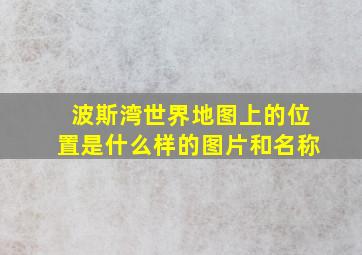 波斯湾世界地图上的位置是什么样的图片和名称